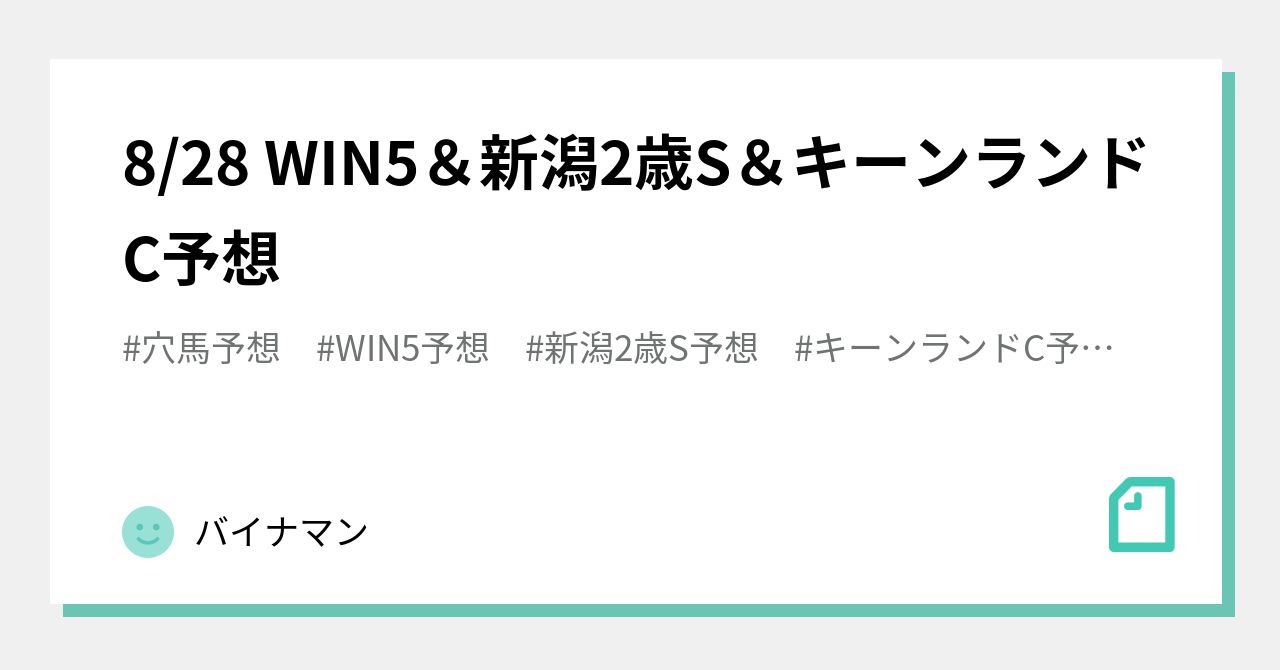 8/28 WIN5＆新潟2歳S＆キーンランドC予想

#穴馬予想　#WIN5予想　#新潟2歳S予想　#キーンランドC予…

バイナマン